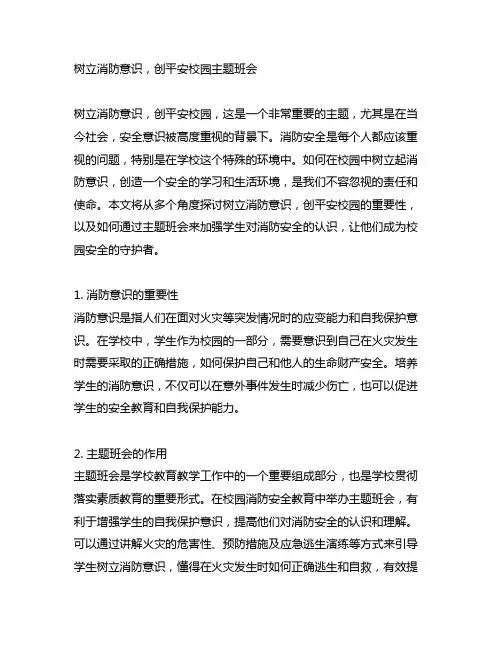 树立消防意识，创平安校园主题班会

树立消防意识，创平安校园，这是一个非常重要的主题，尤其是在当今社会，安全意识被高度重视的背景下。消防安全是每个人都应该重视的问题，特别是在学校这个特殊的环境中。如何在校园中树立起消防意识，创造一个安全的学习和生活环境，是我们不容忽视的责任和使命。本文将从多个角度探讨树立消防意识，创平安校园的重要性，以及如何通过主题班会来加强学生对消防安全的认识，让他们成为校园安全的守护者。

1. 消防意识的重要性
消防意识是指人们在面对火灾等突发情况时的应变能力和自我保护意识。在学校中，学生作为校园的一部分，需要意识到自己在火灾发生时需要采取的正确措施，如何保护自己和他人的生命财产安全。培养学生的消防意识，不仅可以在意外事件发生时减少伤亡，也可以促进学生的安全教育和自我保护能力。

2. 主题班会的作用
主题班会是学校教育教学工作中的一个重要组成部分，也是学校贯彻落实素质教育的重要形式。在校园消防安全教育中举办主题班会，有利于增强学生的自我保护意识，提高他们对消防安全的认识和理解。可以通过讲解火灾的危害性、预防措施及应急逃生演练等方式来引导学生树立消防意识，懂得在火灾发生时如何正确逃生和自救，有效提